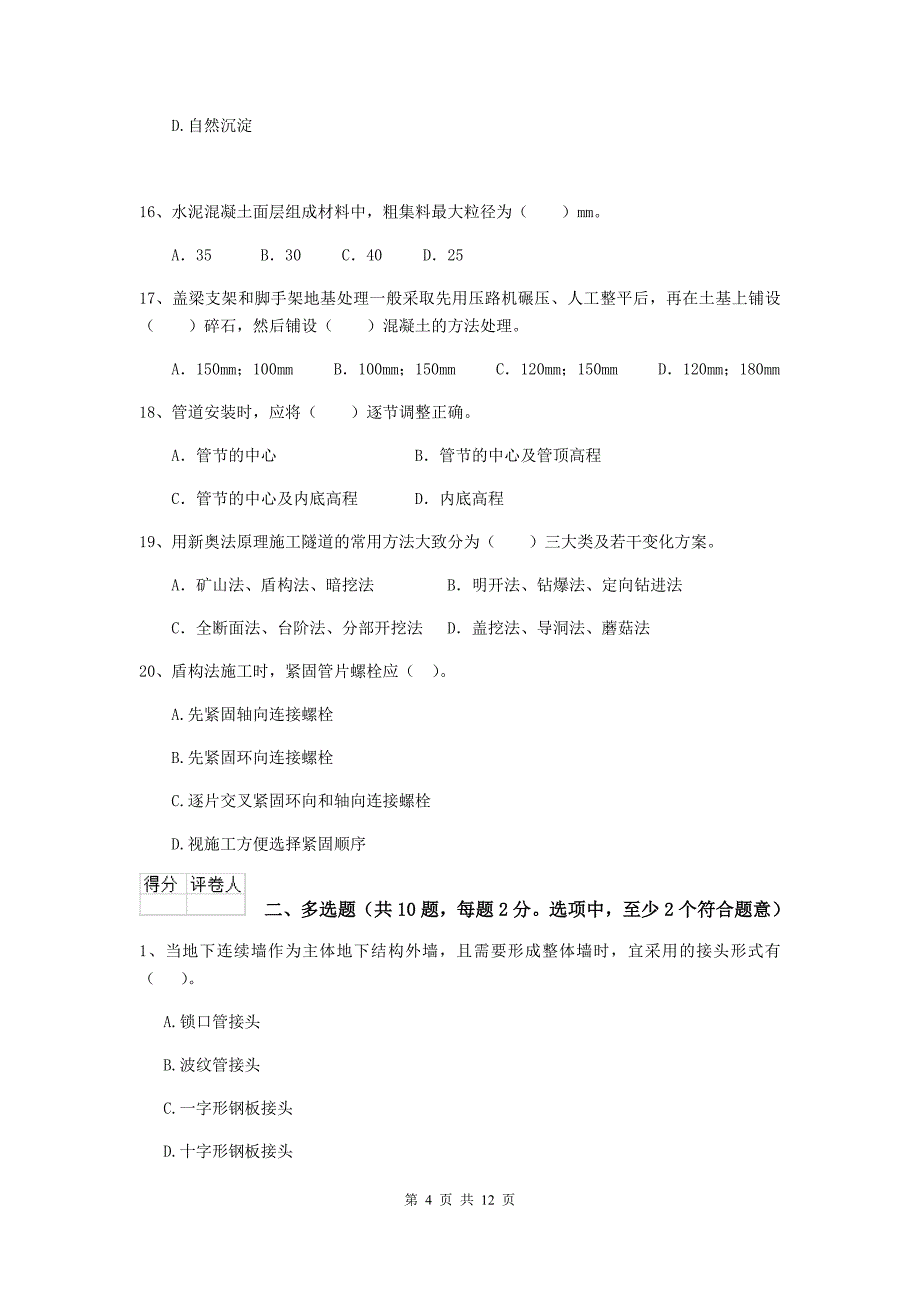 D.自然沉淀

16、水泥混凝土面层组成材料中，粗集料最大粒径为（　　）mm。

A. 35　　B. 30　　C. 40　　D. 25

17、盖梁支架和脚手架地基处理一般采取先用压路机碾压、人工整平后，再在土基上铺设（　　）碎石，然后铺设（　　）混凝土的方法处理。

A. 150mm；100mm　　B. 100mm；150mm　　C. 120mm；150mm　　D. 120mm；180mm

18、管道安装时，应将（　　）逐节调整正确。

A. 管节的中心　　B. 管节的中心及管顶高程

C. 管节的中心及内底高程　　D. 内底高程

19、用新奥法原理施工隧道的常用方法大致分为（　　）三大类及若干变化方案。

A. 矿山法、盾构法、暗挖法　　B. 明开法、钻爆法、定向钻进法

C. 全断面法、台阶法、分部开挖法　　D. 盖挖法、导洞法、蘑菇法

20、盾构法施工时，紧固管片螺栓应（ ）。

A.先紧固轴向连接螺栓

B.先紧固环向连接螺栓

C.逐片交叉紧固环向和轴向连接螺栓

D.视施工方便选择紧固顺序

| 得分 | 评卷人 |
|---|---|
| | |

二、多选题（共10题，每题2分。选项中，至少2个符合题意）

1、当地下连续墙作为主体地下结构外墙，且需要形成整体墙时，宜采用的接头形式有（ ）。

A.锁口管接头

B.波纹管接头

C.一字形钢板接头

D.十字形钢板接头

第 4 页 共 12 页